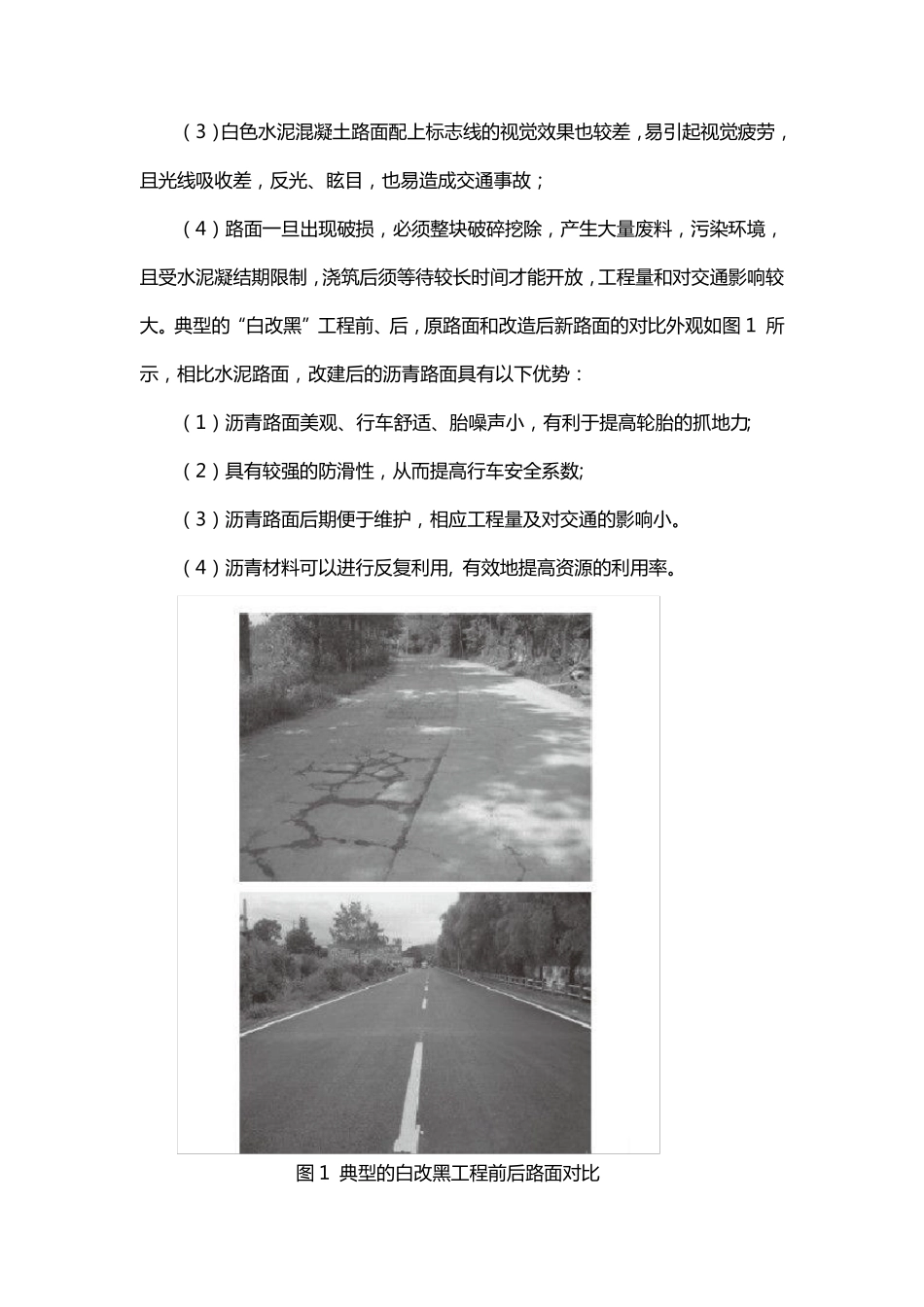 （3）白色水泥混凝土路面配上标志线的视觉效果也较差，易引起视觉疲劳，且光线吸收差，反光、眩目，也易造成交通事故；

（4）路面一旦出现破损，必须整块破碎挖除，产生大量废料，污染环境，且受水泥凝结期限制，浇筑后须等待较长时间才能开放，工程量和对交通影响较大。典型的“白改黑”工程前、后，原路面和改造后新路面的对比外观如图 1 所示，相比水泥路面，改建后的沥青路面具有以下优势：

（1）沥青路面美观、行车舒适、胎噪声小，有利于提高轮胎的抓地力;

（2）具有较强的防滑性，从而提高行车安全系数;

（3）沥青路面后期便于维护，相应工程量及对交通的影响小。

（4）沥青材料可以进行反复利用, 有效地提高资源的利用率。

图 1 典型的白改黑工程前后路面对比